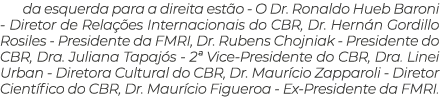 da esquerda para a direita estão - O Dr. Ronaldo Hueb Baroni - Diretor de Relações Internacionais do CBR, Dr. Hernán Gordillo Rosiles - Presidente da FMRI, Dr. Rubens Chojniak - Presidente do CBR, Dra. Juliana Tapajós - 2ª Vice-Presidente do CBR, Dra. Linei Urban - Diretora Cultural do CBR, Dr. Maurício Zapparoli - Diretor Científico do CBR, Dr. Maurício Figueroa - Ex-Presidente da FMRI.